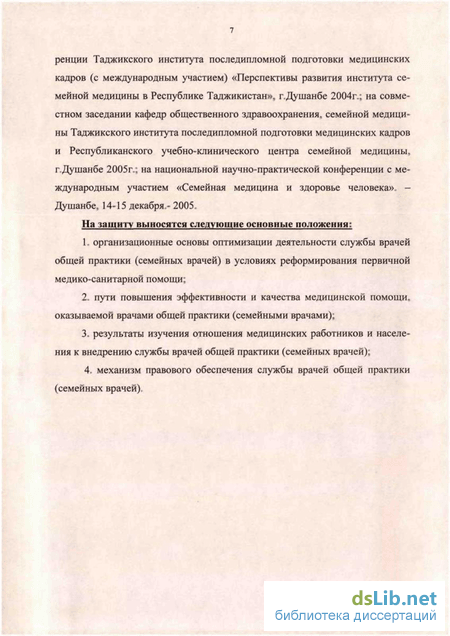 7

ренции Таджикского института последипломной подготовки медицинских кадров (с международным участием) «Перспективы развития института семейной медицины в Республике Таджикистан», г.Душанбе 2004г.; на совместном заседании кафедр общественного здравоохранения, семейной медицины Таджикского института последипломной подготовки медицинских кадров и Республиканского учебно-клинического центра семейной медицины, г.Душанбе 2005г.; на национальной научно-практической конференции с международным участием «Семейная медицина и здоровье человека». – Душанбе, 14-15 декабря.- 2005.

На защиту выносятся следующие основные положения:

1. организационные основы оптимизации деятельности службы врачей общей практики (семейных врачей) в условиях реформирования первичной медико-санитарной помощи;

2. пути повышения эффективности и качества медицинской помощи, оказываемой врачами общей практики (семейными врачами);

3. результаты изучения отношения медицинских работников и населения к внедрению службы врачей общей практики (семейных врачей);

4. механизм правового обеспечения службы врачей общей практики (семейных врачей).

dsLib.net
библиотека диссертаций